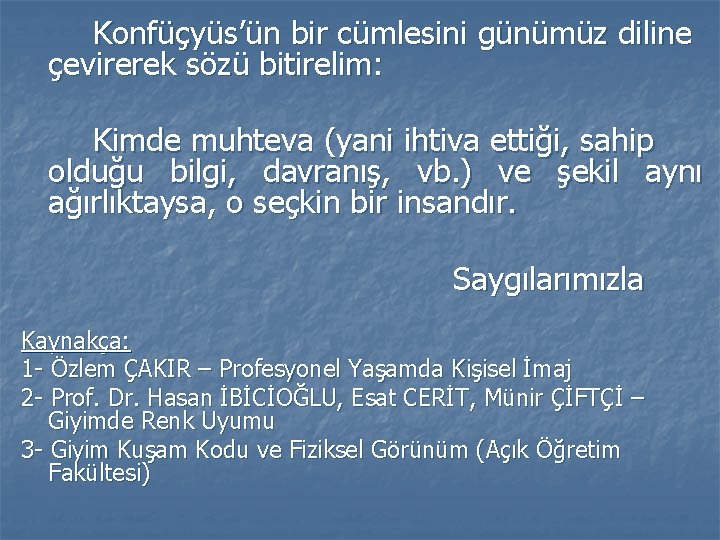 Konfüçyüs'ün bir cümlesini günümüz diline çevirerek sözü bitirelim:

Kimde muhteva (yani ihtiva ettiği, sahip olduğu bilgi, davranış, vb.) ve şekil aynı ağırlıktaysa, o seçkin bir insandır.

Saygılarımızla

Kaynakça:
1- Özlem ÇAKIR – Profesyonel Yaşamda Kişisel İmaj
2- Prof. Dr. Hasan İBİCİOĞLU, Esat CERİT, Münir ÇİFTÇİ – Giyimde Renk Uyumu
3- Giyim Kuşam Kodu ve Fiziksel Görünüm (Açık Öğretim Fakültesi)